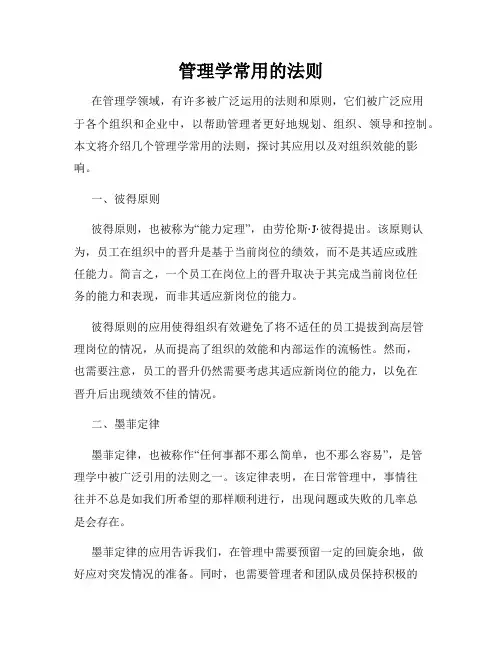 管理学常用的法则

在管理学领域，有许多被广泛运用的法则和原则，它们被广泛应用于各个组织和企业中，以帮助管理者更好地规划、组织、领导和控制。本文将介绍几个管理学常用的法则，探讨其应用以及对组织效能的影响。

一、彼得原则

彼得原则，也被称为“能力定理”，由劳伦斯·J·彼得提出。该原则认为，员工在组织中的晋升是基于当前岗位的绩效，而不是其适应或胜任能力。简言之，一个员工在岗位上的晋升取决于其完成当前岗位任务的能力和表现，而非其适应新岗位的能力。

彼得原则的应用使得组织有效避免了将不适任的员工提拔到高层管理岗位的情况，从而提高了组织的效能和内部运作的流畅性。然而，也需要注意，员工的晋升仍然需要考虑其适应新岗位的能力，以免在晋升后出现绩效不佳的情况。

二、墨菲定律

墨菲定律，也被称作“任何事都不那么简单，也不那么容易”，是管理学中被广泛引用的法则之一。该定律表明，在日常管理中，事情往往并不总是如我们所希望的那样顺利进行，出现问题或失败的几率总是会存在。

墨菲定律的应用告诉我们，在管理中需要预留一定的回旋余地，做好应对突发情况的准备。同时，也需要管理者和团队成员保持积极的